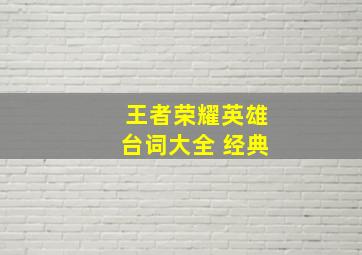 王者荣耀英雄
台词大全 经典